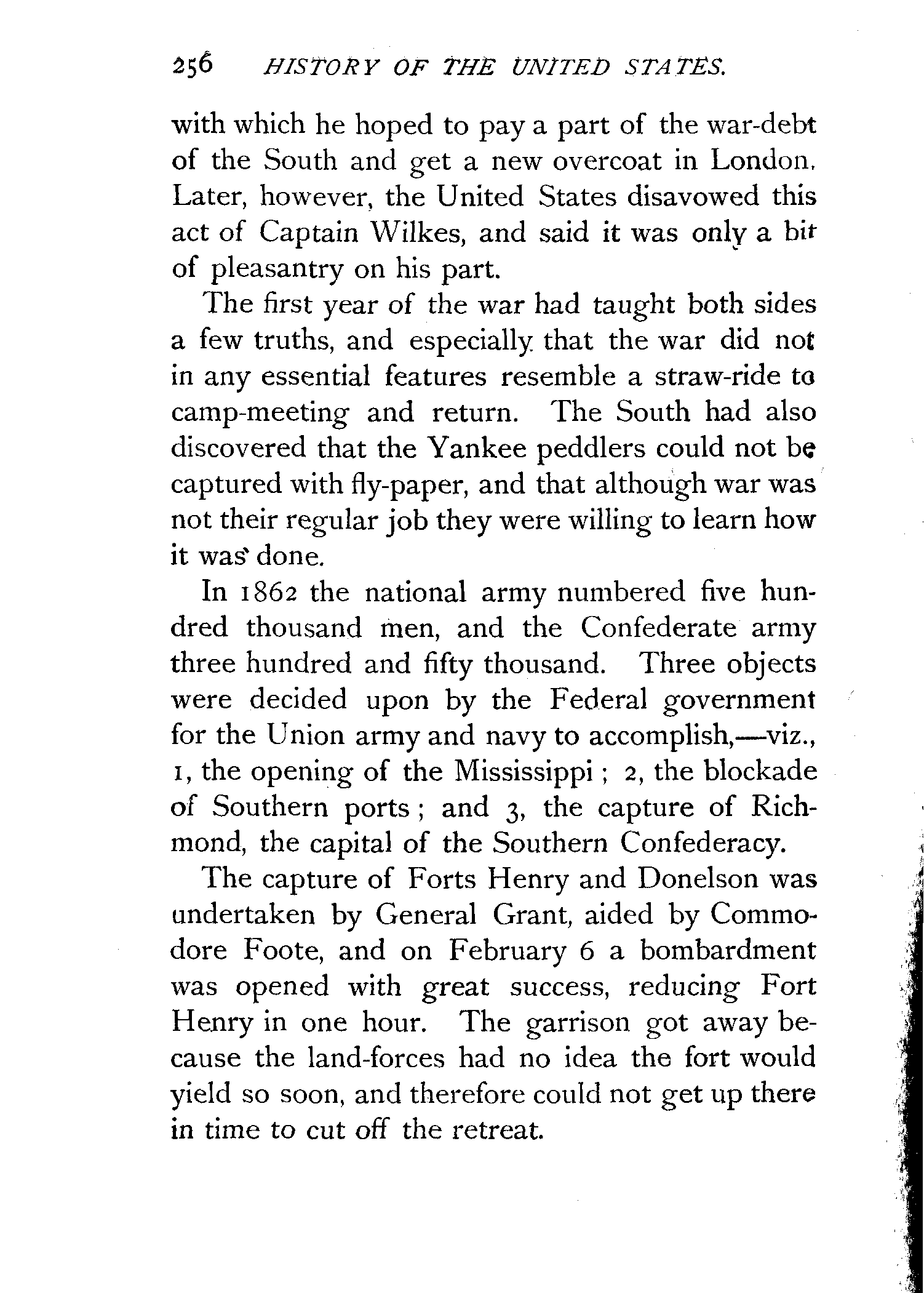 256 HISTORY OF THE UNITED STATES.

with which he hoped to pay a part of the war-debt of the South and get a new overcoat in London. Later, however, the United States disavowed this act of Captain Wilkes, and said it was only a bit of pleasantry on his part.

The first year of the war had taught both sides a few truths, and especially that the war did not in any essential features resemble a straw-ride to camp-meeting and return. The South had also discovered that the Yankee peddlers could not be captured with fly-paper, and that although war was not their regular job they were willing to learn how it was done.

In 1862 the national army numbered five hundred thousand men, and the Confederate army three hundred and fifty thousand. Three objects were decided upon by the Federal government for the Union army and navy to accomplish,—viz., 1, the opening of the Mississippi; 2, the blockade of Southern ports; and 3, the capture of Richmond, the capital of the Southern Confederacy.

The capture of Forts Henry and Donelson was undertaken by General Grant, aided by Commodore Foote, and on February 6 a bombardment was opened with great success, reducing Fort Henry in one hour. The garrison got away because the land-forces had no idea the fort would yield so soon, and therefore could not get up there in time to cut off the retreat.